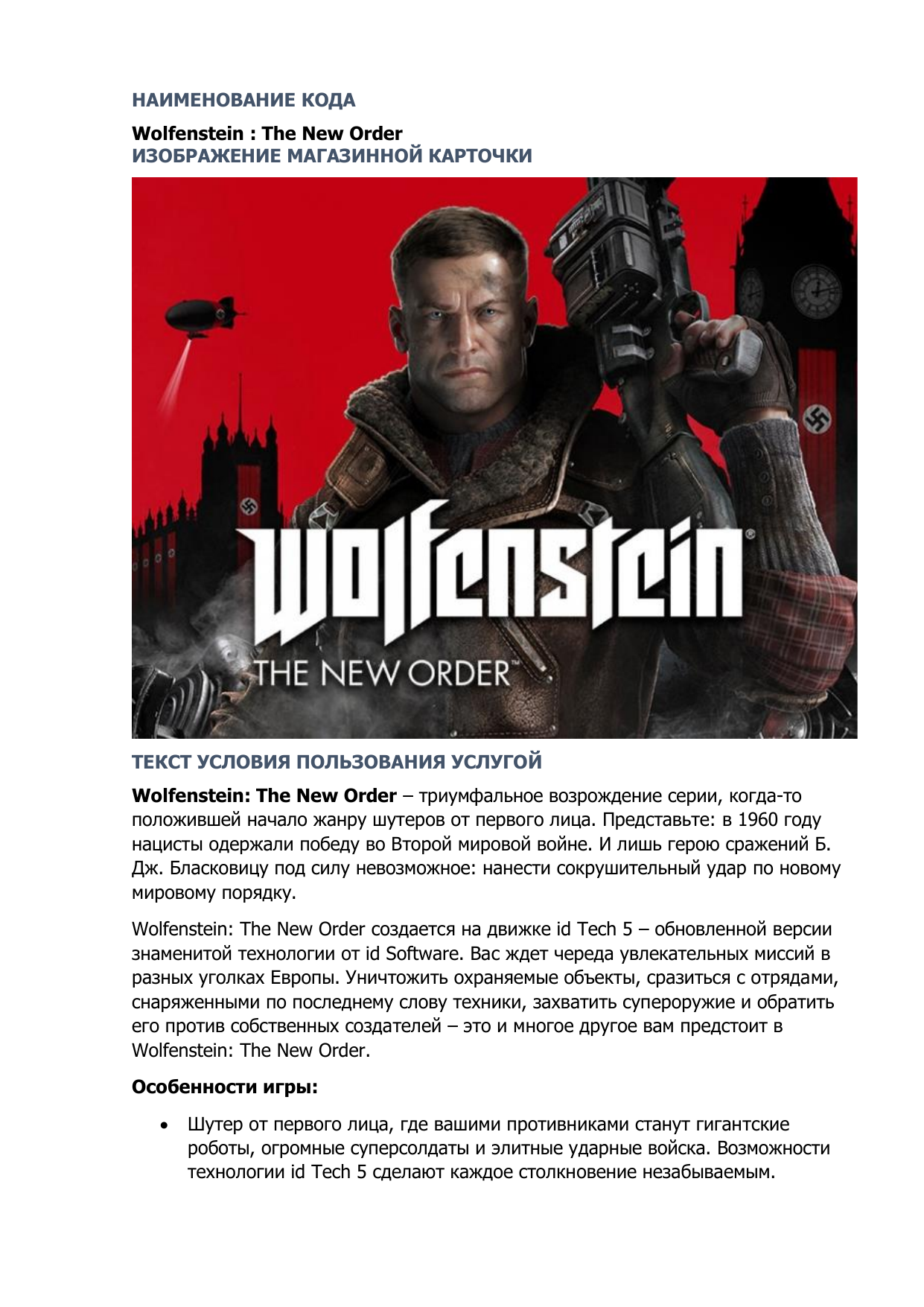 НАИМЕНОВАНИЕ КОДА

Wolfenstein : The New Order
ИЗОБРАЖЕНИЕ МАГАЗИННОЙ КАРТОЧКИ

Wolfenstein®
THE NEW ORDER™

ТЕКСТ УСЛОВИЯ ПОЛЬЗОВАНИЯ УСЛУГОЙ

Wolfenstein: The New Order – триумфальное возрождение серии, когда-то положившей начало жанру шутеров от первого лица. Представьте: в 1960 году нацисты одержали победу во Второй мировой войне. И лишь герою сражений Б. Дж. Бласковицу под силу невозможное: нанести сокрушительный удар по новому мировому порядку.

Wolfenstein: The New Order создается на движке id Tech 5 – обновленной версии знаменитой технологии от id Software. Вас ждет череда увлекательных миссий в разных уголках Европы. Уничтожить охраняемые объекты, сразиться с отрядами, снаряженными по последнему слову техники, захватить супероружие и обратить его против собственных создателей – это и многое другое вам предстоит в Wolfenstein: The New Order.

Особенности игры:

• Шутер от первого лица, где вашими противниками станут гигантские роботы, огромные суперсолдаты и элитные ударные войска. Возможности технологии id Tech 5 сделают каждое столкновение незабываемым.